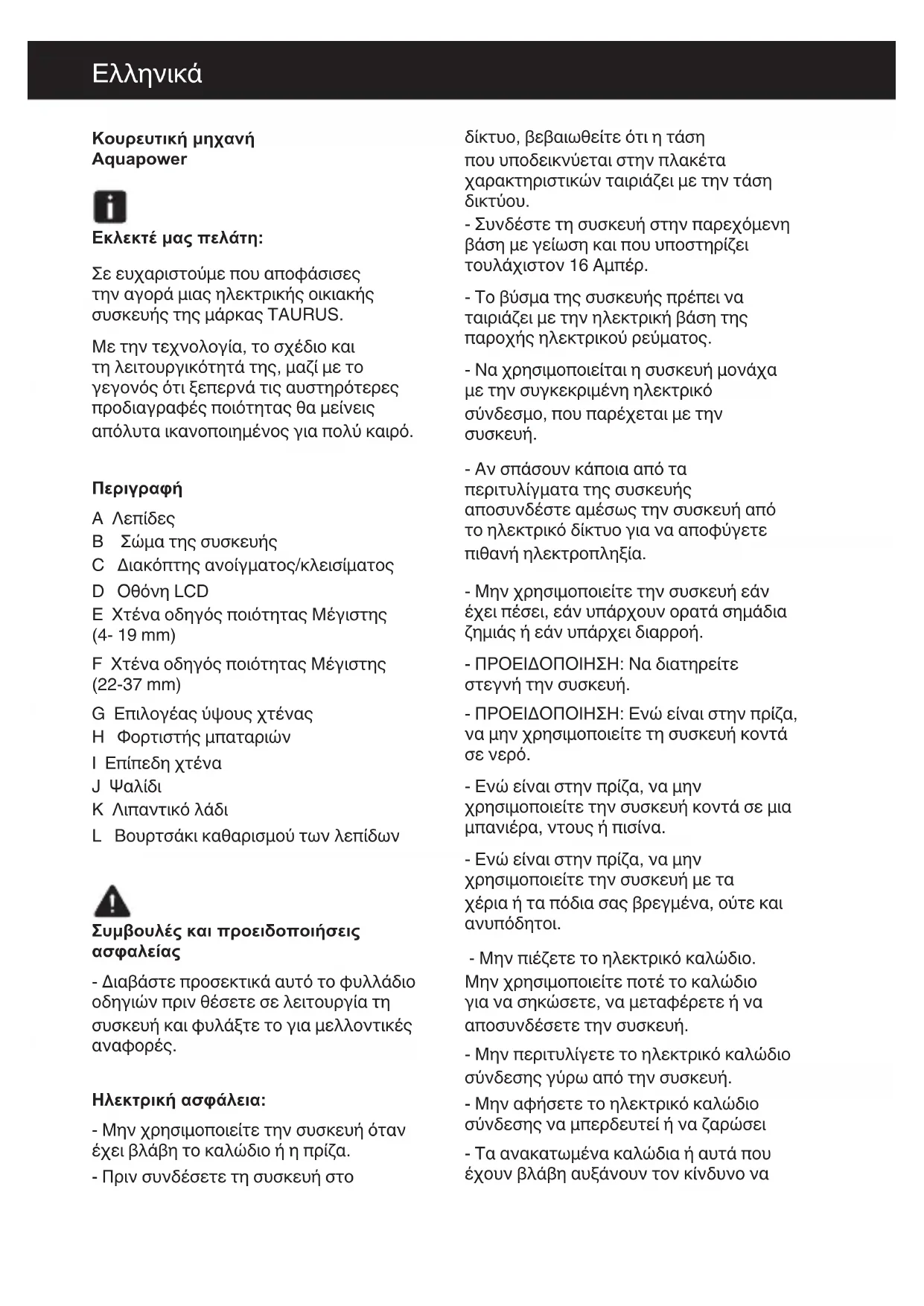 Ελληνικά

Κουρευτική μηχανή
Aquapower

Εκλεκτέ μας πελάτη:

Σε ευχαριστούμε που αποφάσισες την αγορά μιας ηλεκτρικής οικιακής συσκευής της μάρκας TAURUS.

Με την τεχνολογία, το σχέδιο και τη λειτουργικότητά της, μαζί με το γεγονός ότι ξεπερνά τις αυστηρότερες προδιαγραφές ποιότητας θα μείνεις απόλυτα ικανοποιημένος για πολύ καιρό.

Περιγραφή

A Λεπίδες
B Σώμα της συσκευής
C Διακόπτης ανοίγματος/κλεισίματος
D Οθόνη LCD
E Χτένα οδηγός ποιότητας Μέγιστης (4- 19 mm)
F Χτένα οδηγός ποιότητας Μέγιστης (22-37 mm)
G Επιλογέας ύψους χτένας
H Φορτιστής μπαταριών
I Επίπεδη χτένα
J Ψαλίδι
K Λιπαντικό λάδι
L Βουρτσάκι καθαρισμού των λεπίδων

Συμβουλές και προειδοποιήσεις ασφαλείας

- Διαβάστε προσεκτικά αυτό το φυλλάδιο οδηγιών πριν θέσετε σε λειτουργία τη συσκευή και φυλάξτε το για μελλοντικές αναφορές.

Ηλεκτρική ασφάλεια:

- Μην χρησιμοποιείτε την συσκευή όταν έχει βλάβη το καλώδιο ή η πρίζα.
- Πριν συνδέσετε τη συσκευή στο δίκτυο, βεβαιωθείτε ότι η τάση που υποδεικνύεται στην πλακέτα χαρακτηριστικών ταιριάζει με την τάση δικτύου.
- Συνδέστε τη συσκευή στην παρεχόμενη βάση με γείωση και που υποστηρίζει τουλάχιστον 16 Αμπέρ.

- Το βύσμα της συσκευής πρέπει να ταιριάζει με την ηλεκτρική βάση της παροχής ηλεκτρικού ρεύματος.

- Να χρησιμοποιείται η συσκευή μονάχα με την συγκεκριμένη ηλεκτρικό σύνδεσμο, που παρέχεται με την συσκευή.

- Αν σπάσουν κάποια από τα περιτυλίγματα της συσκευής αποσυνδέστε αμέσως την συσκευή από το ηλεκτρικό δίκτυο για να αποφύγετε πιθανή ηλεκτροπληξία.

- Μην χρησιμοποιείτε την συσκευή εάν έχει πέσει, εάν υπάρχουν ορατά σημάδια ζημιάς ή εάν υπάρχει διαρροή.

- ΠΡΟΕΙΔΟΠΟΙΗΣΗ: Να διατηρείτε στεγνή την συσκευή.

- ΠΡΟΕΙΔΟΠΟΙΗΣΗ: Ενώ είναι στην πρίζα, να μην χρησιμοποιείτε τη συσκευή κοντά σε νερό.

- Ενώ είναι στην πρίζα, να μην χρησιμοποιείτε την συσκευή κοντά σε μια μπανιέρα, ντους ή πισίνα.

- Ενώ είναι στην πρίζα, να μην χρησιμοποιείτε την συσκευή με τα χέρια ή τα πόδια σας βρεγμένα, ούτε και ανυπόδητοι.

- Μην πιέζετε το ηλεκτρικό καλώδιο. Μην χρησιμοποιείτε ποτέ το καλώδιο για να σηκώσετε, να μεταφέρετε ή να αποσυνδέσετε την συσκευή.

- Μην περιτυλίγετε το ηλεκτρικό καλώδιο σύνδεσης γύρω από την συσκευή.

- Μην αφήσετε το ηλεκτρικό καλώδιο σύνδεσης να μπερδευτεί ή να ζαρώσει

- Τα ανακατωμένα καλώδια ή αυτά που έχουν βλάβη αυξάνουν τον κίνδυνο να